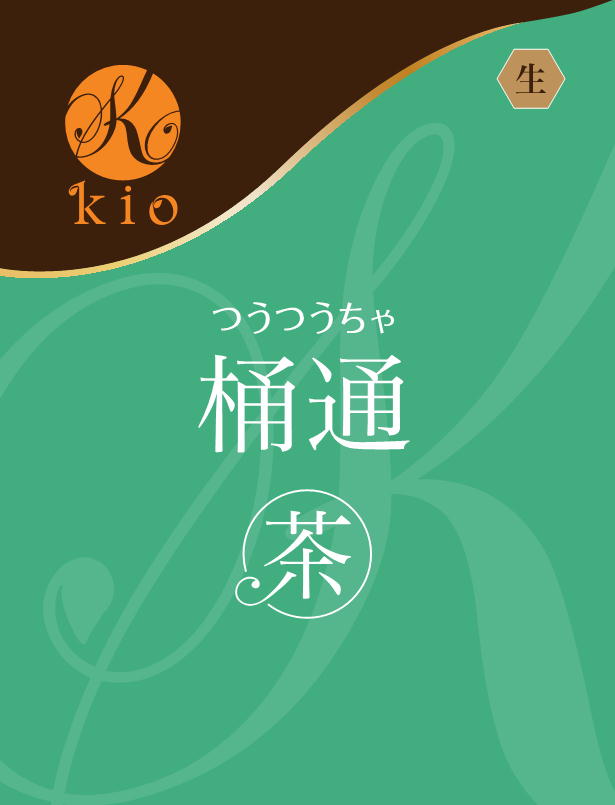 K
kio

生

つうつうちゃ
桶通

茶